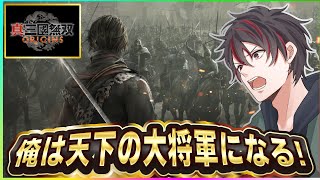 真・三國無双
ORIGINS

俺は天下の大将軍になる!